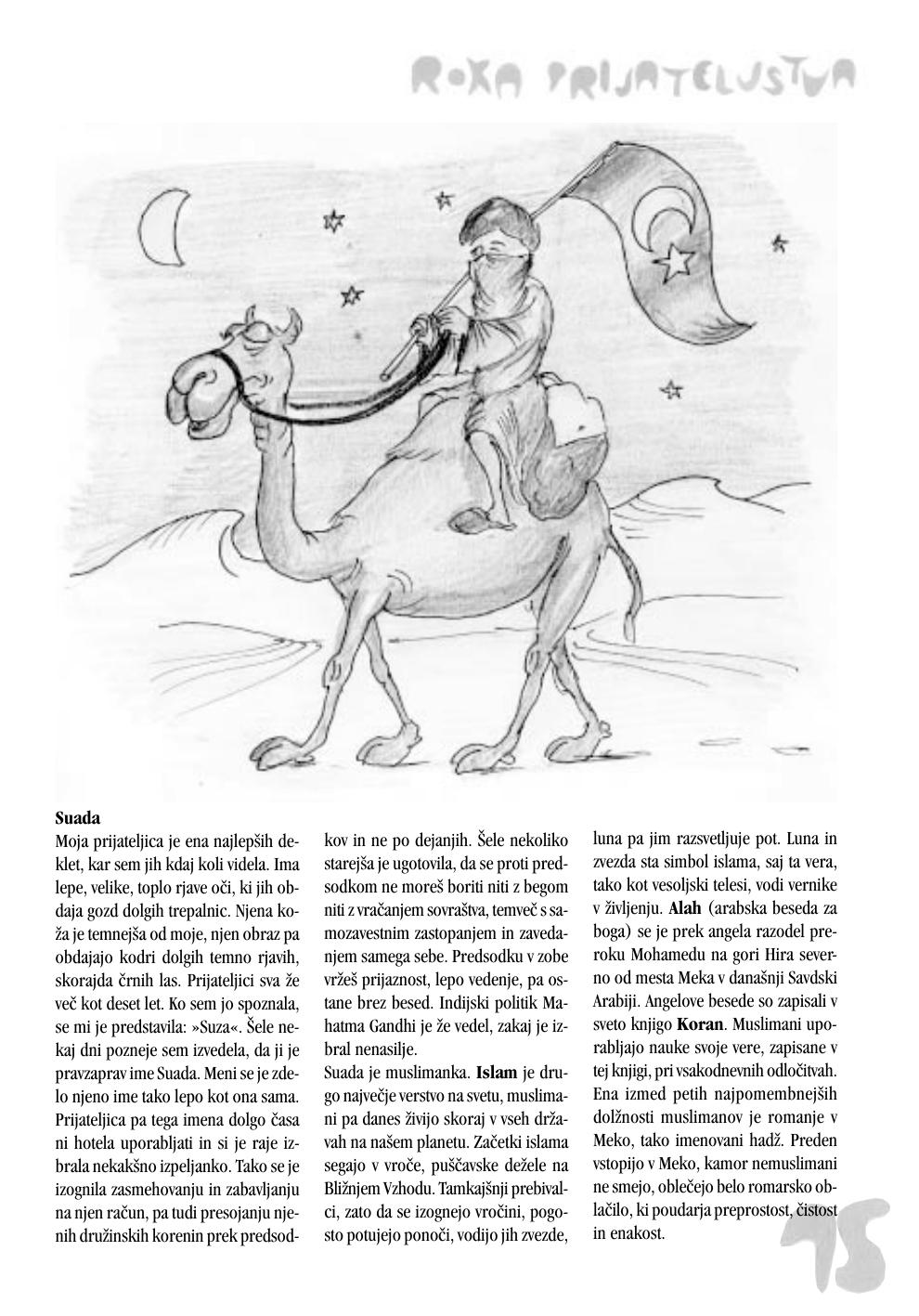 ROKA PRIJATELJSTVA

**Suada**
Moja prijateljica je ena najlepših deklet, kar sem jih kdaj koli videla. Ima lepe, velike, toplo rjave oči, ki jih obdaja gozd dolgih trepalnic. Njena koža je temnejša od moje, njen obraz pa obdajajo kodri dolgih temno rjavih, skorajda črnih las. Prijateljici sva že več kot deset let. Ko sem jo spoznala, se mi je predstavila: »Suza«. Šele nekaj dni pozneje sem izvedela, da ji je pravzaprav ime Suada. Meni se je zdelo njeno ime tako lepo kot ona sama. Prijateljica pa tega imena dolgo časa ni hotela uporabljati in si je raje izbrala nekakšno izpeljanko. Tako se je izognila zasmehovanju in zabavljanju na njen račun, pa tudi presojanju njenih družinskih korenin prek predsodkov in ne po dejanjih. Šele nekoliko starejša je ugotovila, da se proti predsodkom ne moreš boriti niti z begom niti z vračanjem sovraštva, temveč s samozavestnim zastopanjem in zavedanjem samega sebe. Predsodku v zobe vržeš prijaznost, lepo vedenje, pa ostane brez besed. Indijski politik Mahatma Gandhi je že vedel, zakaj je izbral nenasilje.
Suada je muslimanka. **Islam** je drugo največje verstvo na svetu, muslimani pa danes živijo skoraj v vseh državah na našem planetu. Začetki islama segajo v vroče, puščavske dežele na Bližnjem Vzhodu. Tamkajšnji prebivalci, zato da se izognejo vročini, pogosto potujejo ponoči, vodijo jih zvezde, luna pa jim razsvetljuje pot. Luna in zvezda sta simbol islama, saj ta vera, tako kot vesoljski telesi, vodi vernike v življenju. **Alah** (arabska beseda za boga) se je prek angela razodel preroku Mohamedu na gori Hira severno od mesta Meka v današnji Savdski Arabiji. Angelove besede so zapisali v sveto knjigo **Koran**. Muslimani uporabljajo nauke svoje vere, zapisane v tej knjigi, pri vsakodnevnih odločitvah. Ena izmed petih najpomembnejših dolžnosti muslimanov je romanje v Meko, tako imenovani hadž. Preden vstopijo v Meko, kamor nemuslimani ne smejo, oblečejo belo romarsko oblačilo, ki poudarja preprostost, čistost in enakost.

15